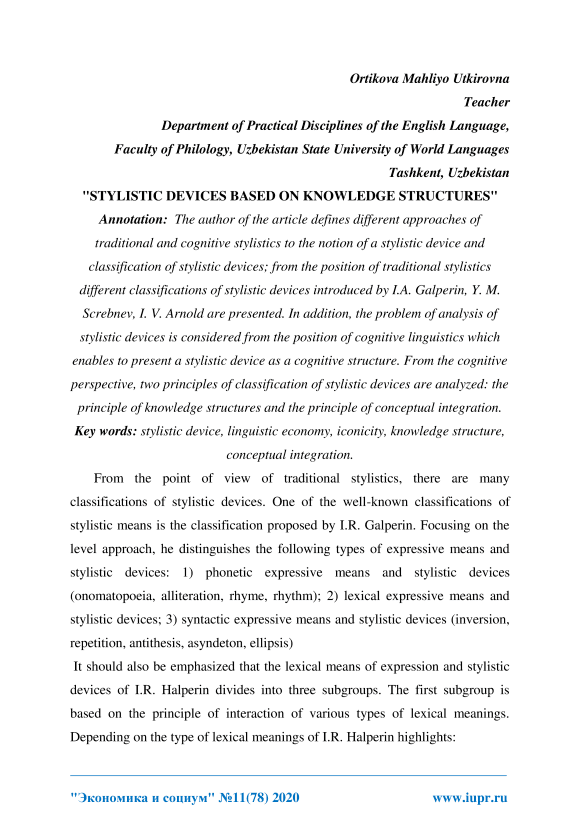 Ortikova Mahliyo Utkirovna
Teacher
Department of Practical Disciplines of the English Language,
Faculty of Philology, Uzbekistan State University of World Languages
Tashkent, Uzbekistan

"STYLISTIC DEVICES BASED ON KNOWLEDGE STRUCTURES"

Annotation: The author of the article defines different approaches of traditional and cognitive stylistics to the notion of a stylistic device and classification of stylistic devices; from the position of traditional stylistics different classifications of stylistic devices introduced by I.A. Galperin, Y. M. Screbnev, I. V. Arnold are presented. In addition, the problem of analysis of stylistic devices is considered from the position of cognitive linguistics which enables to present a stylistic device as a cognitive structure. From the cognitive perspective, two principles of classification of stylistic devices are analyzed: the principle of knowledge structures and the principle of conceptual integration.

Key words: stylistic device, linguistic economy, iconicity, knowledge structure, conceptual integration.

From the point of view of traditional stylistics, there are many classifications of stylistic devices. One of the well-known classifications of stylistic means is the classification proposed by I.R. Galperin. Focusing on the level approach, he distinguishes the following types of expressive means and stylistic devices: 1) phonetic expressive means and stylistic devices (onomatopoeia, alliteration, rhyme, rhythm); 2) lexical expressive means and stylistic devices; 3) syntactic expressive means and stylistic devices (inversion, repetition, antithesis, asyndeton, ellipsis)

It should also be emphasized that the lexical means of expression and stylistic devices of I.R. Halperin divides into three subgroups. The first subgroup is based on the principle of interaction of various types of lexical meanings. Depending on the type of lexical meanings of I.R. Halperin highlights:

"Экономика и социум" №11(78) 2020 www.iupr.ru